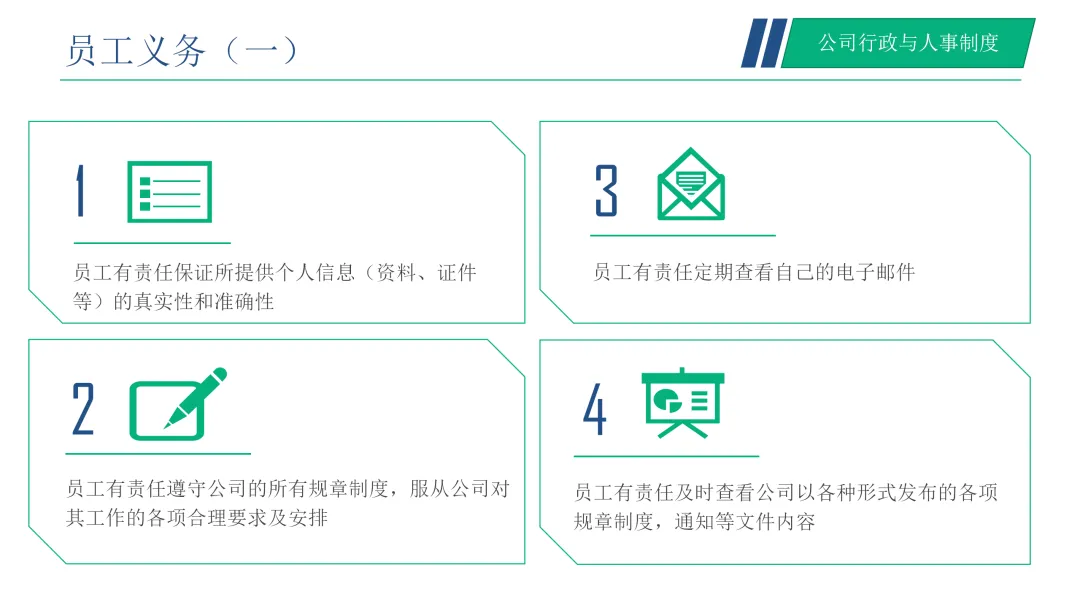 员工义务（一）

公司行政与人事制度

1

员工有责任保证所提供个人信息（资料、证件等）的真实性和准确性

2

员工有责任遵守公司的所有规章制度，服从公司对其工作的各项合理要求及安排

3

员工有责任定期查看自己的电子邮件

4

员工有责任及时查看公司以各种形式发布的各项规章制度，通知等文件内容